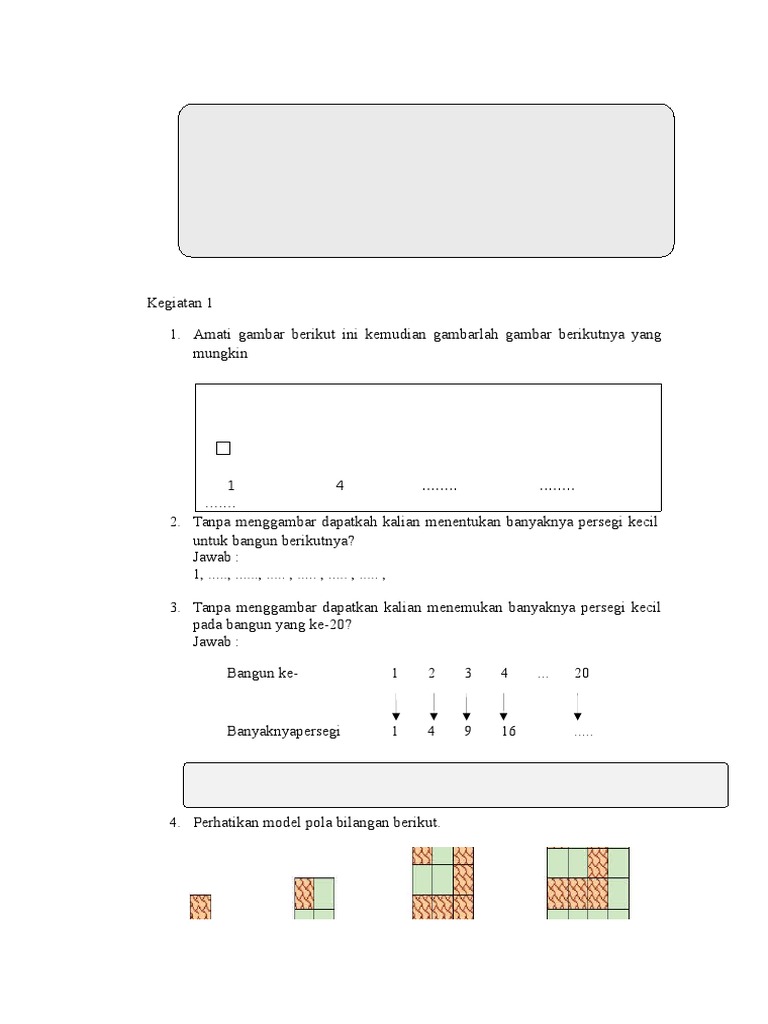 Kegiatan 1

1. Amati gambar berikut ini kemudian gambarlah gambar berikutnya yang mungkin

1 4 …….. ……..
…….

2. Tanpa menggambar dapatkah kalian menentukan banyaknya persegi kecil untuk bangun berikutnya?
Jawab :
1, ….., ……, ….. , ….. , ….. , ….. ,

3. Tanpa menggambar dapatkan kalian menemukan banyaknya persegi kecil pada bangun yang ke-20?
Jawab :

Bangun ke- 1 2 3 4 … 20

Banyaknyapersegi 1 4 9 16 …..

4. Perhatikan model pola bilangan berikut.